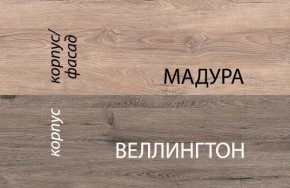 корпус/
фасад

МАДУРА

корпус

ВЕЛЛИНГТОН